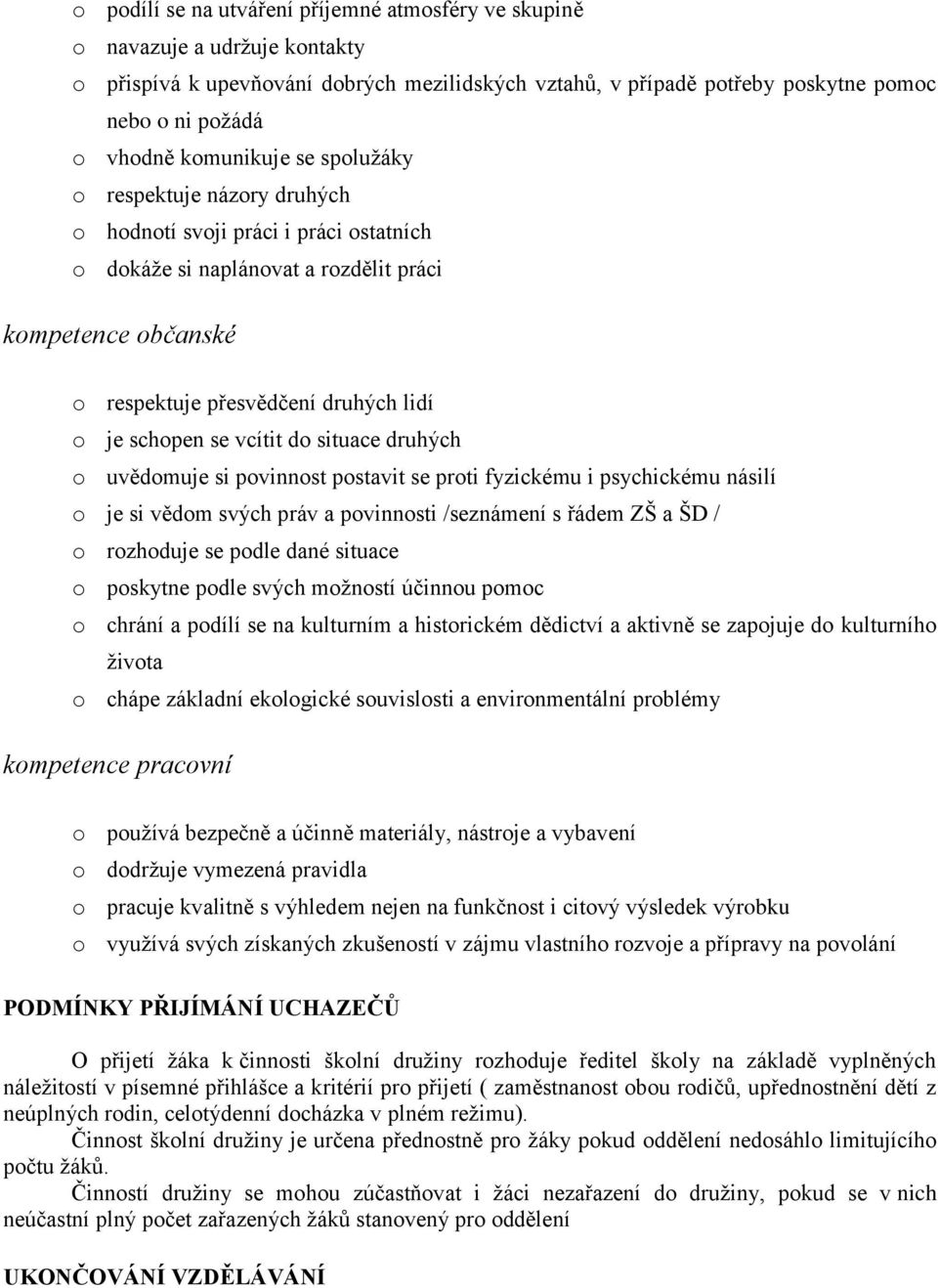 o podílí se na utváření příjemné atmosféry ve skupině
o navazuje a udržuje kontakty
o přispívá k upevňování dobrých mezilidských vztahů, v případě potřeby poskytne pomoc nebo o ni požádá
o vhodně komunikuje se spolužáky
o respektuje názory druhých
o hodnotí svoji práci i práci ostatních
o dokáže si naplánovat a rozdělit práci

kompetence občanské

o respektuje přesvědčení druhých lidí
o je schopen se vcítit do situace druhých
o uvědomuje si povinnost postavit se proti fyzickému i psychickému násilí
o je si vědom svých práv a povinnosti /seznámení s řádem ZŠ a ŠD /
o rozhoduje se podle dané situace
o poskytne podle svých možností účinnou pomoc
o chrání a podílí se na kulturním a historickém dědictví a aktivně se zapojuje do kulturního života
o chápe základní ekologické souvislosti a environmentální problémy

kompetence pracovní

o používá bezpečně a účinně materiály, nástroje a vybavení
o dodržuje vymezená pravidla
o pracuje kvalitně s výhledem nejen na funkčnost i citový výsledek výrobku
o využívá svých získaných zkušeností v zájmu vlastního rozvoje a přípravy na povolání

PODMÍNKY PŘIJÍMÁNÍ UCHAZEČŮ

O přijetí žáka k činnosti školní družiny rozhoduje ředitel školy na základě vyplněných náležitostí v písemné přihlášce a kritérií pro přijetí ( zaměstnanost obou rodičů, upřednostnění dětí z neúplných rodin, celotýdenní docházka v plném režimu).
Činnost školní družiny je určena přednostně pro žáky pokud oddělení nedosáhlo limitujícího počtu žáků.
Činností družiny se mohou zúčastňovat i žáci nezařazení do družiny, pokud se v nich neúčastní plný počet zařazených žáků stanovený pro oddělení

UKONČOVÁNÍ VZDĚLÁVÁNÍ